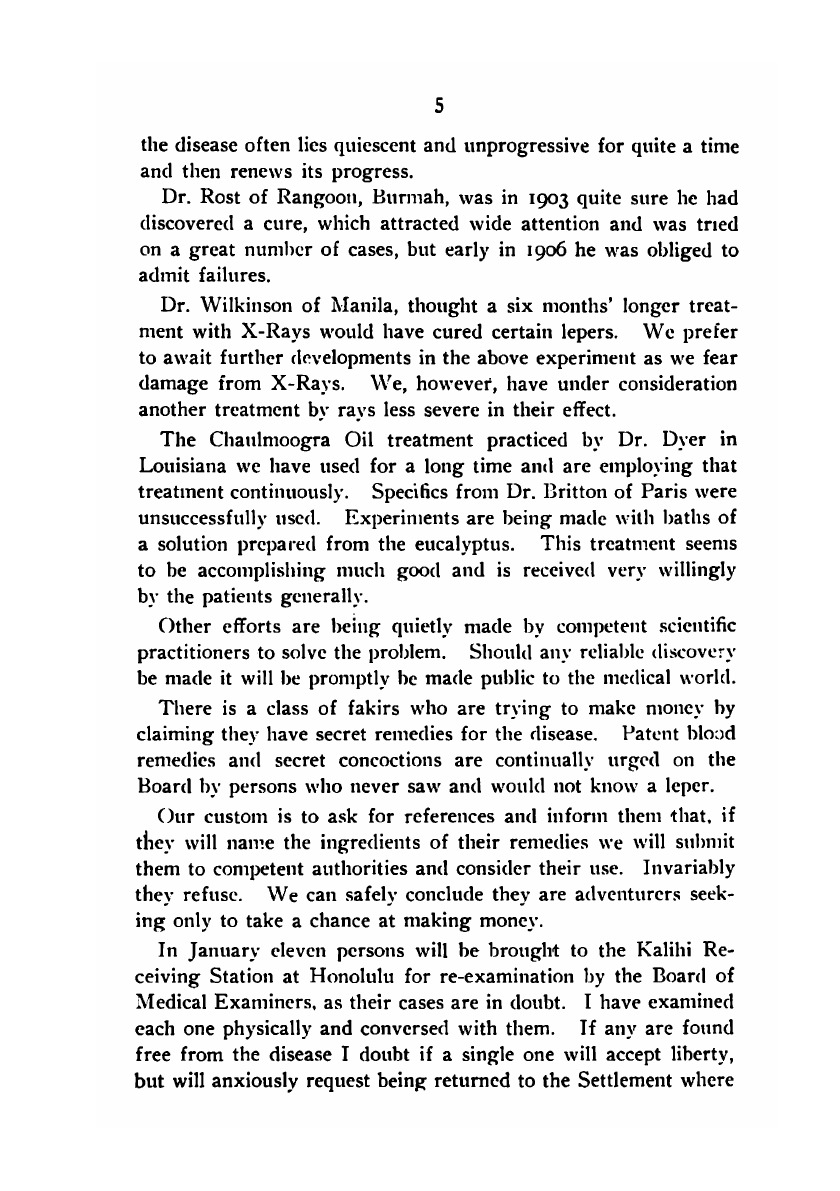 5

the disease often lies quiescent and unprogressive for quite a time and then renews its progress.

Dr. Rost of Rangoon, Burmah, was in 1903 quite sure he had discovered a cure, which attracted wide attention and was tried on a great number of cases, but early in 1906 he was obliged to admit failures.

Dr. Wilkinson of Manila, thought a six months' longer treatment with X-Rays would have cured certain lepers. We prefer to await further developments in the above experiment as we fear damage from X-Rays. We, however, have under consideration another treatment by rays less severe in their effect.

The Chaulmoogra Oil treatment practiced by Dr. Dyer in Louisiana we have used for a long time and are employing that treatment continuously. Specifics from Dr. Britton of Paris were unsuccessfully used. Experiments are being made with baths of a solution prepared from the eucalyptus. This treatment seems to be accomplishing much good and is received very willingly by the patients generally.

Other efforts are being quietly made by competent scientific practitioners to solve the problem. Should any reliable discovery be made it will be promptly be made public to the medical world.

There is a class of fakirs who are trying to make money by claiming they have secret remedies for the disease. Patent blood remedies and secret concoctions are continually urged on the Board by persons who never saw and would not know a leper.

Our custom is to ask for references and inform them that, if they will name the ingredients of their remedies we will submit them to competent authorities and consider their use. Invariably they refuse. We can safely conclude they are adventurers seeking only to take a chance at making money.

In January eleven persons will be brought to the Kalihi Receiving Station at Honolulu for re-examination by the Board of Medical Examiners, as their cases are in doubt. I have examined each one physically and conversed with them. If any are found free from the disease I doubt if a single one will accept liberty, but will anxiously request being returned to the Settlement where